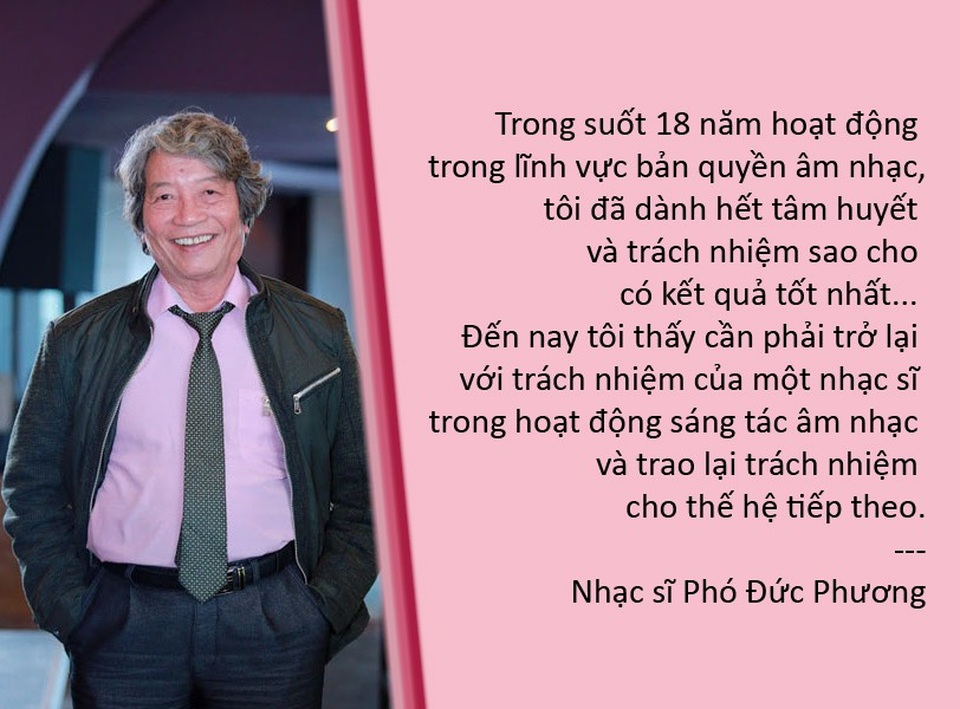 Trong suốt 18 năm hoạt động trong lĩnh vực bản quyền âm nhạc, tôi đã dành hết tâm huyết và trách nhiệm sao cho có kết quả tốt nhất... Đến nay tôi thấy cần phải trở lại với trách nhiệm của một nhạc sĩ trong hoạt động sáng tác âm nhạc và trao lại trách nhiệm cho thế hệ tiếp theo.

---

Nhạc sĩ Phó Đức Phương